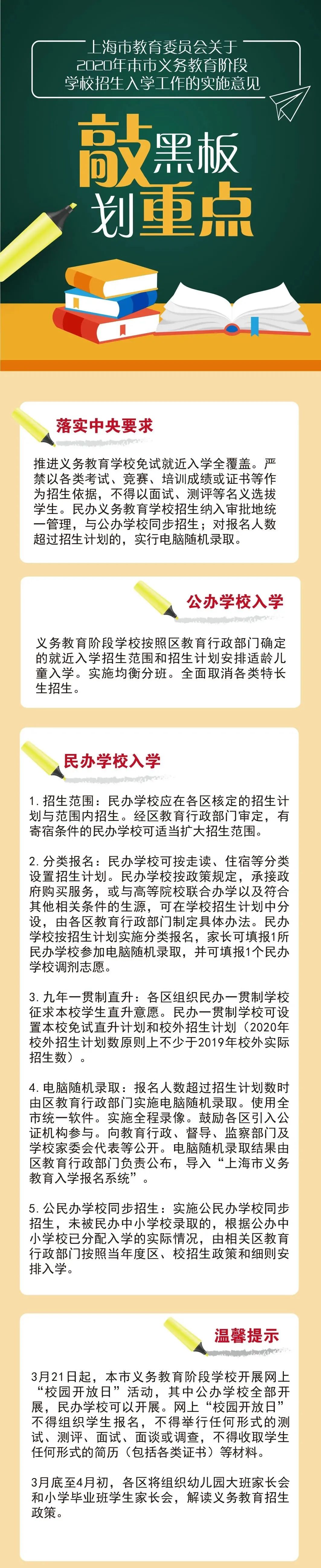 上海市教育委员会关于
2020年本市义务教育阶段
学校招生入学工作的实施意见

敲黑板
划重点

落实中央要求

推进义务教育学校免试就近入学全覆盖。严禁以各类考试、竞赛、培训成绩或证书等作为招生依据，不得以面试、测评等名义选拔学生。民办义务教育学校招生纳入审批地统一管理，与公办学校同步招生；对报名人数超过招生计划的，实行电脑随机录取。

公办学校入学

义务教育阶段学校按照区教育行政部门确定的就近入学招生范围和招生计划安排适龄儿童入学。实施均衡分班。全面取消各类特长生招生。

民办学校入学

1. 招生范围：民办学校应在各区核定的招生计划与范围内招生。经区教育行政部门审定，有寄宿条件的民办学校可适当扩大招生范围。

2. 分类报名：民办学校可按走读、住宿等分类设置招生计划。民办学校按政策规定，承接政府购买服务，或与高等院校联合办学以及符合其他相关条件的生源，可在学校招生计划中分设，由各区教育行政部门制定具体办法。民办学校按招生计划实施分类报名，家长可填报1所民办学校参加电脑随机录取，并可填报1个民办学校调剂志愿。

3. 九年一贯制直升：各区组织民办一贯制学校征求本校学生直升意愿。民办一贯制学校可设置本校免试直升计划和校外招生计划（2020年校外招生计划数原则上不少于2019年校外实际招生数）。

4. 电脑随机录取：报名人数超过招生计划数时由区教育行政部门实施电脑随机录取。使用全市统一软件。实施全程录像。鼓励各区引入公证机构参与。向教育行政、督导、监察部门及学校家委会代表等公开。电脑随机录取结果由区教育行政部门负责公布，导入“上海市义务教育入学报名系统”。

5. 公民办学校同步招生：实施公民办学校同步招生，未被民办中小学校录取的，根据公办中小学校已分配入学的实际情况，由相关区教育行政部门按照当年度区、校招生政策和细则安排入学。

温馨提示

3月21日起，本市义务教育阶段学校开展网上“校园开放日”活动，其中公办学校全部开展，民办学校可以开展。网上“校园开放日”不得组织学生报名，不得举行任何形式的测试、测评、面试、面谈或调查，不得收取学生任何形式的简历（包括各类证书）等材料。

3月底至4月初，各区将组织幼儿园大班家长会和小学毕业班学生家长会，解读义务教育招生政策。